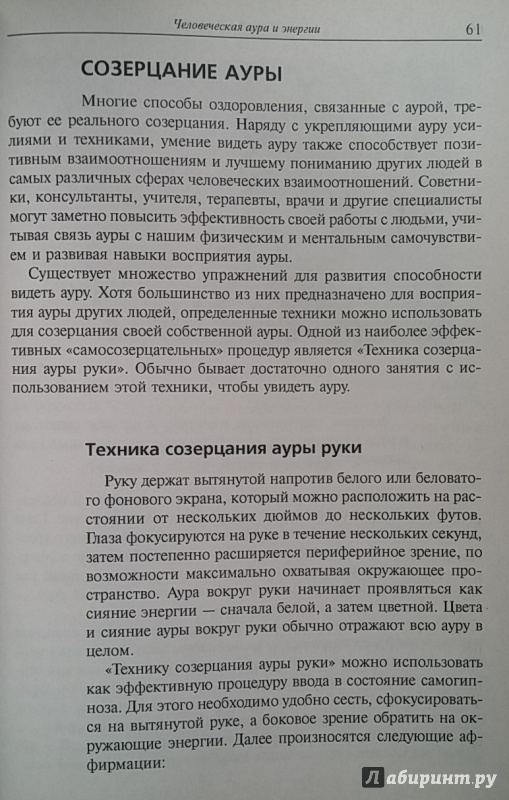 Человеческая аура и энергии 61

СОЗЕРЦАНИЕ АУРЫ

Многие способы оздоровления, связанные с аурой, требуют ее реального созерцания. Наряду с укрепляющими ауру усилиями и техниками, умение видеть ауру также способствует позитивным взаимоотношениям и лучшему пониманию других людей в самых различных сферах человеческих взаимоотношений. Советники, консультанты, учителя, терапевты, врачи и другие специалисты могут заметно повысить эффективность своей работы с людьми, учитывая связь ауры с нашим физическим и ментальным самочувствием и развивая навыки восприятия ауры.

Существует множество упражнений для развития способности видеть ауру. Хотя большинство из них предназначено для восприятия ауры других людей, определенные техники можно использовать для созерцания своей собственной ауры. Одной из наиболее эффективных «самосозерцательных» процедур является «Техника созерцания ауры руки». Обычно бывает достаточно одного занятия с использованием этой техники, чтобы увидеть ауру.

Техника созерцания ауры руки

Руку держат вытянутой напротив белого или беловатого фонового экрана, который можно расположить на расстоянии от нескольких дюймов до нескольких футов. Глаза фокусируются на руке в течение нескольких секунд, затем постепенно расширяется периферийное зрение, по возможности максимально охватывая окружающее пространство. Аура вокруг руки начинает проявляться как сияние энергии — сначала белой, а затем цветной. Цвета и сияние ауры вокруг руки обычно отражают всю ауру в целом.

«Технику созерцания ауры руки» можно использовать как эффективную процедуру ввода в состояние самогипноза. Для этого необходимо удобно сесть, сфокусироваться на вытянутой руке, а боковое зрение обратить на окружающие энергии. Далее произносятся следующие аффирмации:

Лабиринт.ру